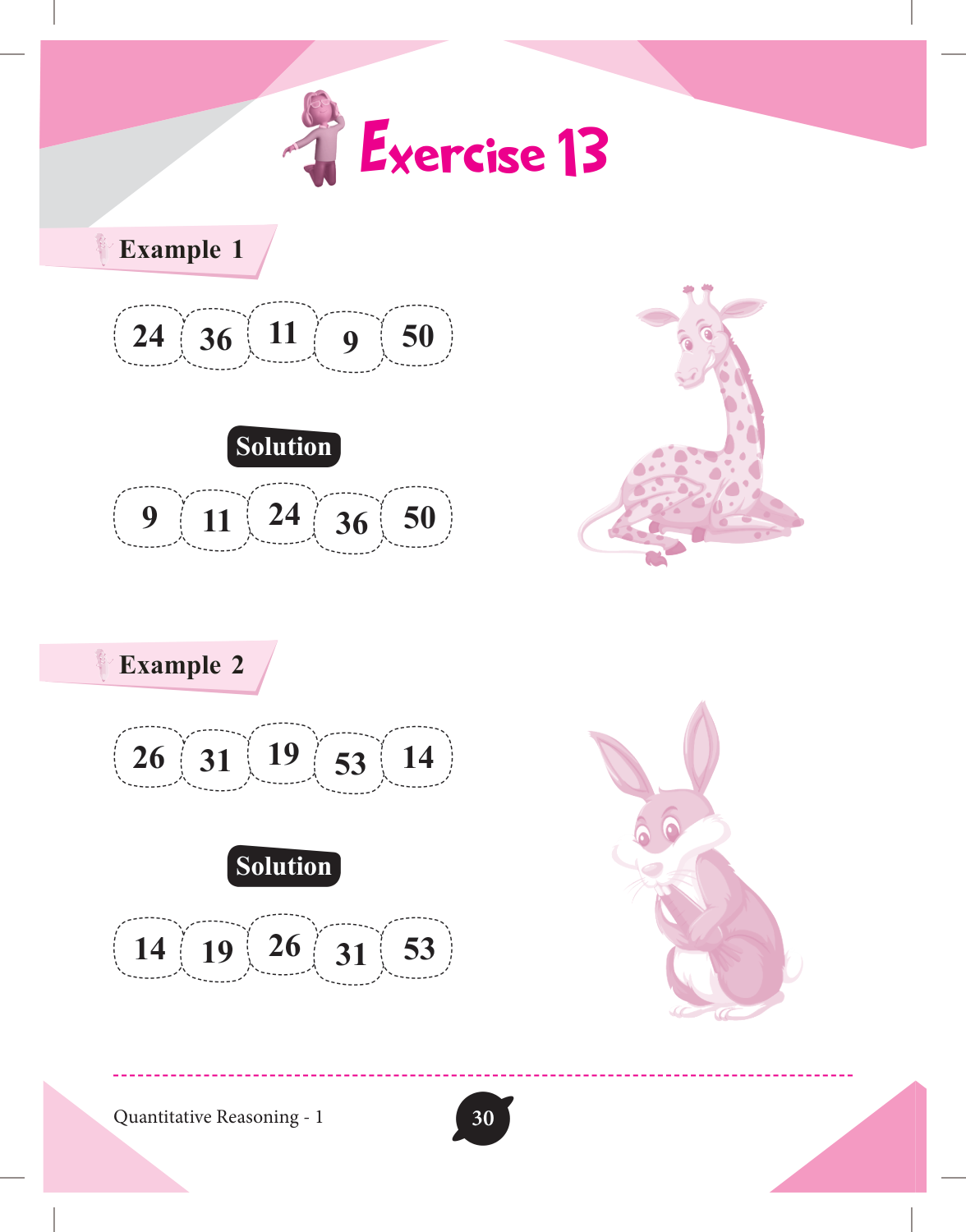 Exercise 13

Example 1

24 36 11 9 50

Solution

9 11 24 36 50

Example 2

26 31 19 53 14

Solution

14 19 26 31 53

Quantitative Reasoning - 1

30